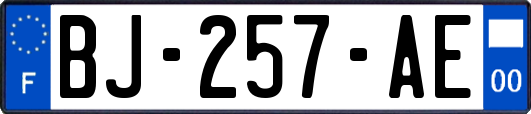 F

BJ-257-AE

00